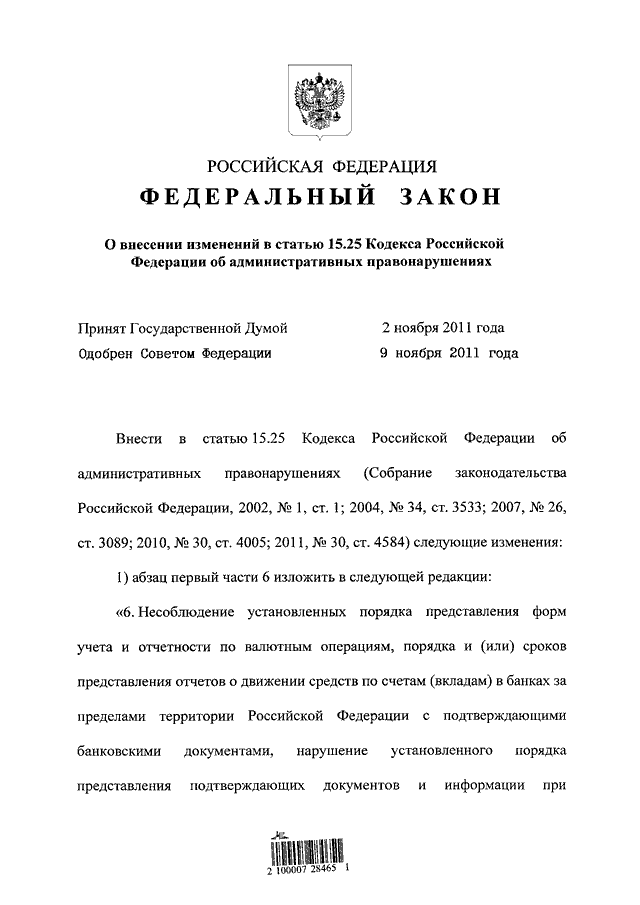 РОССИЙСКАЯ ФЕДЕРАЦИЯ

ФЕДЕРАЛЬНЫЙ ЗАКОН

О внесении изменений в статью 15.25 Кодекса Российской Федерации об административных правонарушениях

Принят Государственной Думой 2 ноября 2011 года
Одобрен Советом Федерации 9 ноября 2011 года

Внести в статью 15.25 Кодекса Российской Федерации об административных правонарушениях (Собрание законодательства Российской Федерации, 2002, № 1, ст. 1; 2004, № 34, ст. 3533; 2007, № 26, ст. 3089; 2010, № 30, ст. 4005; 2011, № 30, ст. 4584) следующие изменения:

1) абзац первый части 6 изложить в следующей редакции:

«6. Несоблюдение установленных порядка представления форм учета и отчетности по валютным операциям, порядка и (или) сроков представления отчетов о движении средств по счетам (вкладам) в банках за пределами территории Российской Федерации с подтверждающими банковскими документами, нарушение установленного порядка представления подтверждающих документов и информации при

2 100007 28465 1